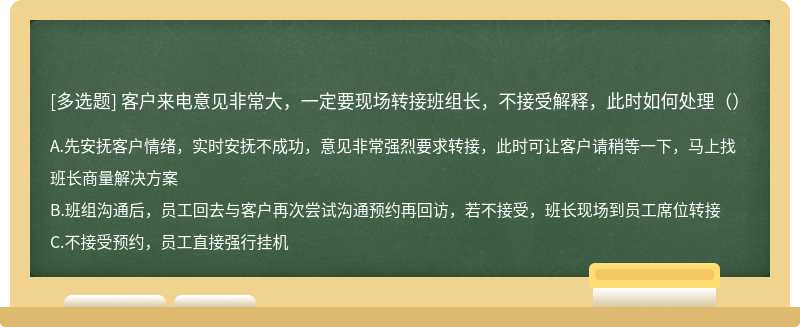 [多选题] 客户来电意见非常大，一定要现场转接班组长，不接受解释，此时如何处理（）

A.先安抚客户情绪，实时安抚不成功，意见非常强烈要求转接，此时可让客户请稍等一下，马上找班长商量解决方案
B.班组沟通后，员工回去与客户再次尝试沟通预约再回访，若不接受，班长现场到员工席位转接
C.不接受预约，员工直接强行挂机